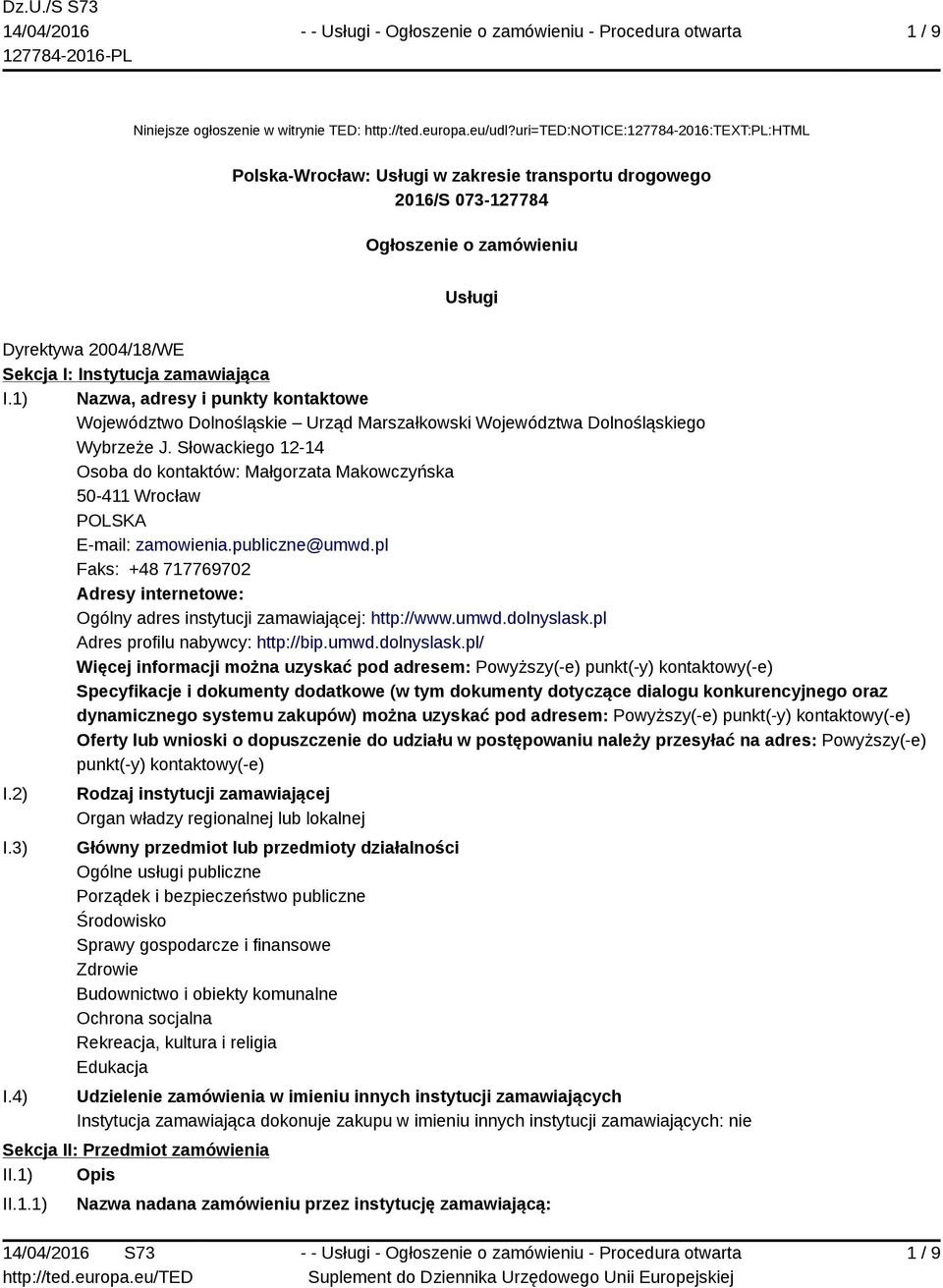 Dz.U./S S73
14/04/2016
127784-2016-PL

- - Usługi - Ogłoszenie o zamówieniu - Procedura otwarta

1 / 9

Niniejsze ogłoszenie w witrynie TED: http://ted.europa.eu/udl?uri=TED:NOTICE:127784-2016:TEXT:PL:HTML

Polska-Wrocław: Usługi w zakresie transportu drogowego
2016/S 073-127784

Ogłoszenie o zamówieniu

Usługi

Dyrektywa 2004/18/WE
Sekcja I: Instytucja zamawiająca
I.1) Nazwa, adresy i punkty kontaktowe
Województwo Dolnośląskie – Urząd Marszałkowski Województwa Dolnośląskiego
Wybrzeże J. Słowackiego 12-14
Osoba do kontaktów: Małgorzata Makowczyńska
50-411 Wrocław
POLSKA
E-mail: zamowienia.publiczne@umwd.pl
Faks: +48 717769702
Adresy internetowe:
Ogólny adres instytucji zamawiającej: http://www.umwd.dolnyslask.pl
Adres profilu nabywcy: http://bip.umwd.dolnyslask.pl/
Więcej informacji można uzyskać pod adresem: Powyższy(-e) punkt(-y) kontaktowy(-e)
Specyfikacje i dokumenty dodatkowe (w tym dokumenty dotyczące dialogu konkurencyjnego oraz dynamicznego systemu zakupów) można uzyskać pod adresem: Powyższy(-e) punkt(-y) kontaktowy(-e)
Oferty lub wnioski o dopuszczenie do udziału w postępowaniu należy przesyłać na adres: Powyższy(-e) punkt(-y) kontaktowy(-e)
I.2) Rodzaj instytucji zamawiającej
Organ władzy regionalnej lub lokalnej
I.3) Główny przedmiot lub przedmioty działalności
Ogólne usługi publiczne
Porządek i bezpieczeństwo publiczne
Środowisko
Sprawy gospodarcze i finansowe
Zdrowie
Budownictwo i obiekty komunalne
Ochrona socjalna
Rekreacja, kultura i religia
Edukacja
I.4) Udzielenie zamówienia w imieniu innych instytucji zamawiających
Instytucja zamawiająca dokonuje zakupu w imieniu innych instytucji zamawiających: nie
Sekcja II: Przedmiot zamówienia
II.1) Opis
II.1.1) Nazwa nadana zamówieniu przez instytucję zamawiającą:

14/04/2016 S73
http://ted.europa.eu/TED
- - Usługi - Ogłoszenie o zamówieniu - Procedura otwarta
Suplement do Dziennika Urzędowego Unii Europejskiej
1 / 9